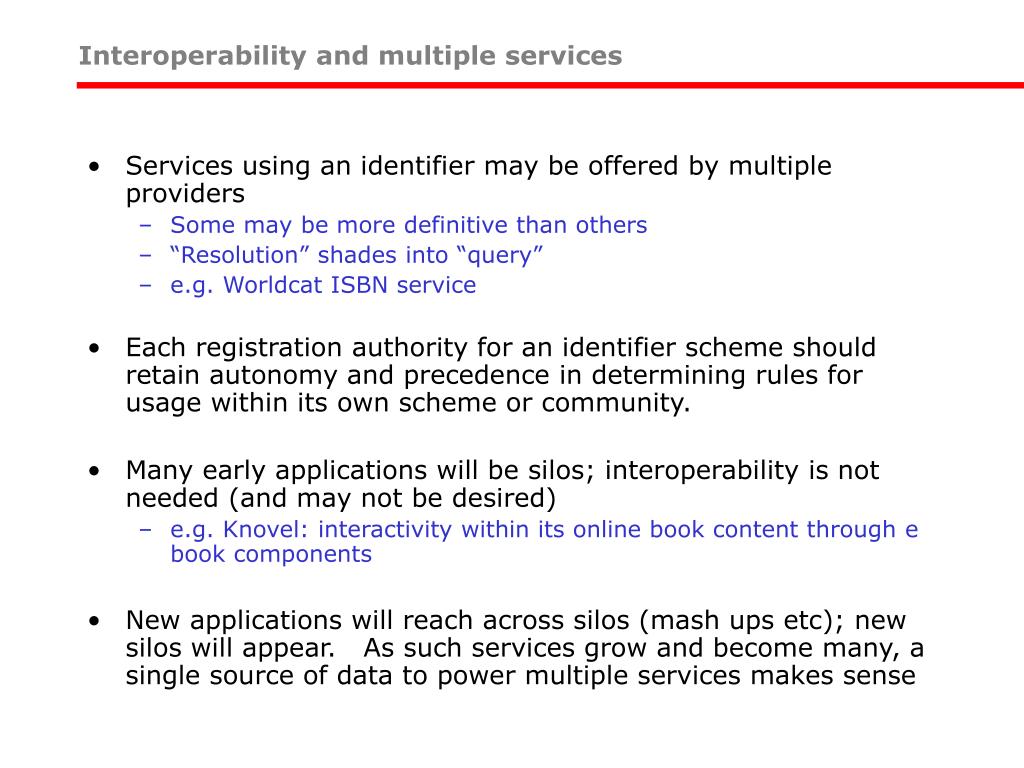 Interoperability and multiple services

• Services using an identifier may be offered by multiple providers
  – Some may be more definitive than others
  – “Resolution” shades into “query”
  – e.g. Worldcat ISBN service

• Each registration authority for an identifier scheme should retain autonomy and precedence in determining rules for usage within its own scheme or community.

• Many early applications will be silos; interoperability is not needed (and may not be desired)
  – e.g. Knovel: interactivity within its online book content through e book components

• New applications will reach across silos (mash ups etc); new silos will appear. As such services grow and become many, a single source of data to power multiple services makes sense